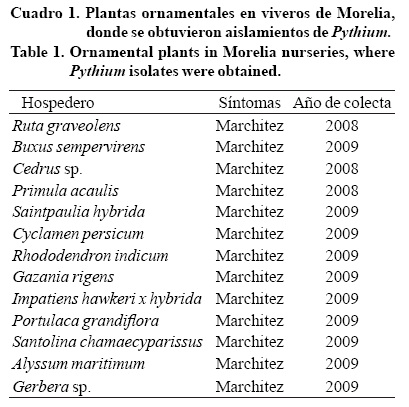 Cuadro 1. Plantas ornamentales en viveros de Morelia, donde se obtuvieron aislamientos de Pythium.
Table 1. Ornamental plants in Morelia nurseries, where Pythium isolates were obtained.

| Hospedero | Síntomas | Año de colecta |
|---|---|---|
| Ruta graveolens | Marchitez | 2008 |
| Buxus sempervirens | Marchitez | 2009 |
| Cedrus sp. | Marchitez | 2008 |
| Primula acaulis | Marchitez | 2008 |
| Saintpaulia hybrida | Marchitez | 2009 |
| Cyclamen persicum | Marchitez | 2009 |
| Rhododendron indicum | Marchitez | 2009 |
| Gazania rigens | Marchitez | 2009 |
| Impatiens hawkeri x hybrida | Marchitez | 2009 |
| Portulaca grandiflora | Marchitez | 2009 |
| Santolina chamaecyparissus | Marchitez | 2009 |
| Alyssum maritimum | Marchitez | 2009 |
| Gerbera sp. | Marchitez | 2009 |